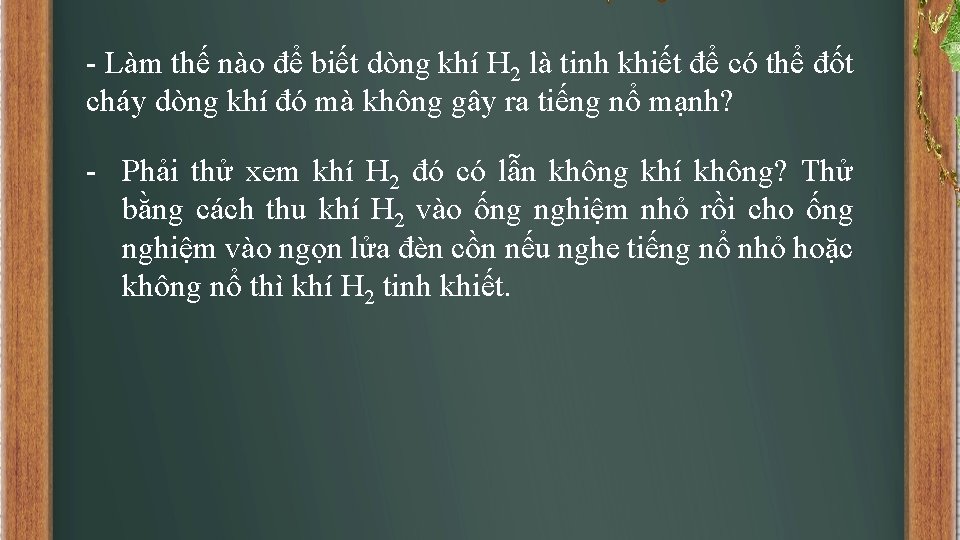 - Làm thế nào để biết dòng khí $H_2$ là tinh khiết để có thể đốt cháy dòng khí đó mà không gây ra tiếng nổ mạnh?

- Phải thử xem khí $H_2$ đó có lẫn không khí không? Thử bằng cách thu khí $H_2$ vào ống nghiệm nhỏ rồi cho ống nghiệm vào ngọn lửa đèn cồn nếu nghe tiếng nổ nhỏ hoặc không nổ thì khí $H_2$ tinh khiết.